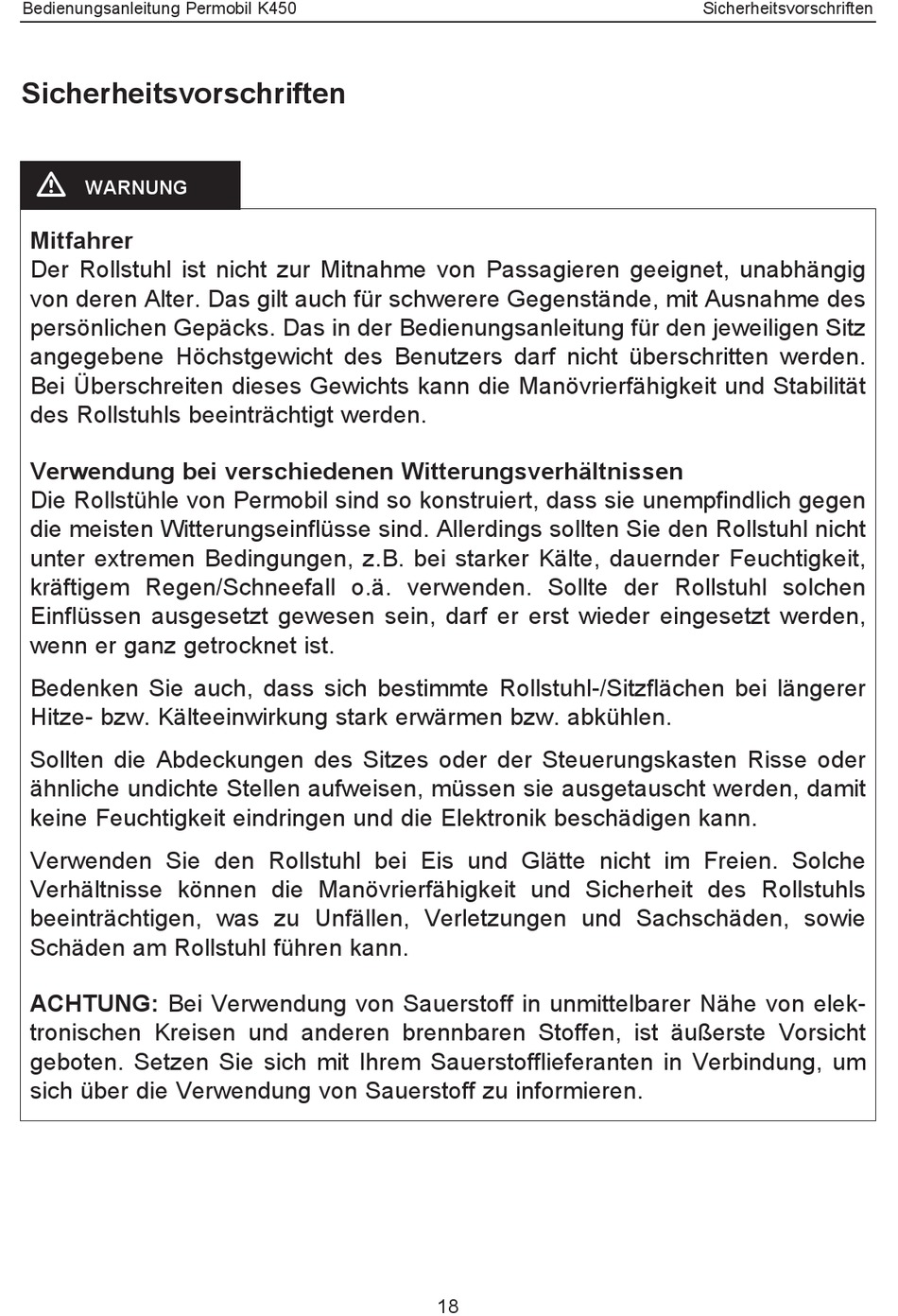 Bedienungsanleitung Permobil K450

Sicherheitsvorschriften

Sicherheitsvorschriften

WARNUNG

Mitfahrer
Der Rollstuhl ist nicht zur Mitnahme von Passagieren geeignet, unabhängig von deren Alter. Das gilt auch für schwerere Gegenstände, mit Ausnahme des persönlichen Gepäcks. Das in der Bedienungsanleitung für den jeweiligen Sitz angegebene Höchstgewicht des Benutzers darf nicht überschritten werden. Bei Überschreiten dieses Gewichts kann die Manövrierfähigkeit und Stabilität des Rollstuhls beeinträchtigt werden.

Verwendung bei verschiedenen Witterungsverhältnissen
Die Rollstühle von Permobil sind so konstruiert, dass sie unempfindlich gegen die meisten Witterungseinflüsse sind. Allerdings sollten Sie den Rollstuhl nicht unter extremen Bedingungen, z.B. bei starker Kälte, dauernder Feuchtigkeit, kräftigem Regen/Schneefall o.ä. verwenden. Sollte der Rollstuhl solchen Einflüssen ausgesetzt gewesen sein, darf er erst wieder eingesetzt werden, wenn er ganz getrocknet ist.

Bedenken Sie auch, dass sich bestimmte Rollstuhl-/Sitzflächen bei längerer Hitze- bzw. Kälteeinwirkung stark erwärmen bzw. abkühlen.

Sollten die Abdeckungen des Sitzes oder der Steuerungskasten Risse oder ähnliche undichte Stellen aufweisen, müssen sie ausgetauscht werden, damit keine Feuchtigkeit eindringen und die Elektronik beschädigen kann.

Verwenden Sie den Rollstuhl bei Eis und Glätte nicht im Freien. Solche Verhältnisse können die Manövrierfähigkeit und Sicherheit des Rollstuhls beeinträchtigen, was zu Unfällen, Verletzungen und Sachschäden, sowie Schäden am Rollstuhl führen kann.

ACHTUNG: Bei Verwendung von Sauerstoff in unmittelbarer Nähe von elektronischen Kreisen und anderen brennbaren Stoffen, ist äußerste Vorsicht geboten. Setzen Sie sich mit Ihrem Sauerstofflieferanten in Verbindung, um sich über die Verwendung von Sauerstoff zu informieren.

18